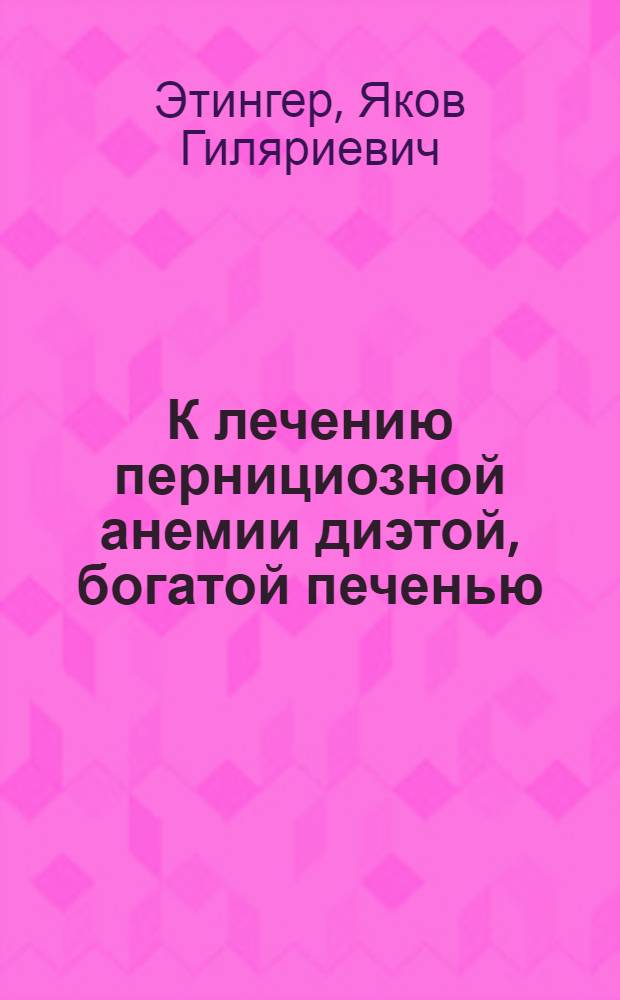 Этингер, Яков Гиляриевич

К лечению пернициозной анемии диэтой, богатой печенью